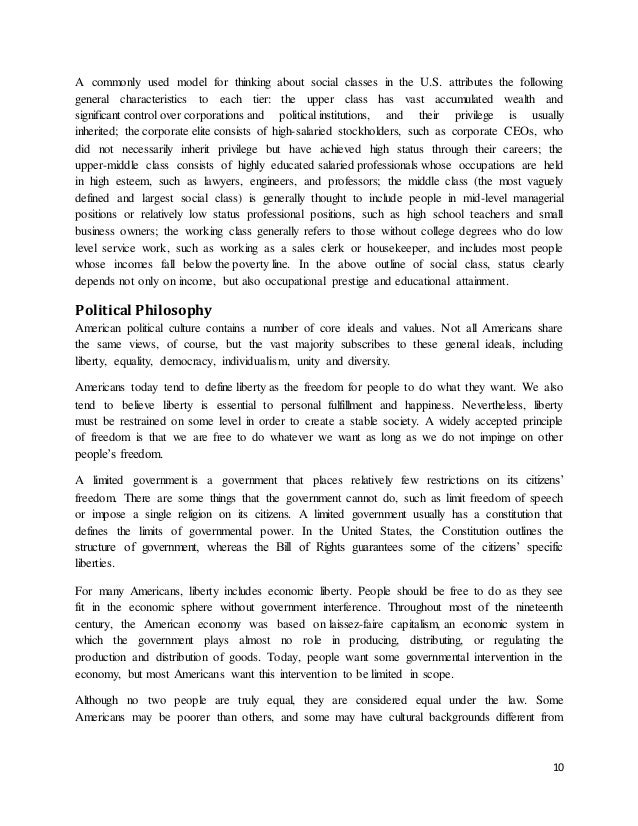 A commonly used model for thinking about social classes in the U.S. attributes the following general characteristics to each tier: the upper class has vast accumulated wealth and significant control over corporations and political institutions, and their privilege is usually inherited; the corporate elite consists of high-salaried stockholders, such as corporate CEOs, who did not necessarily inherit privilege but have achieved high status through their careers; the upper-middle class consists of highly educated salaried professionals whose occupations are held in high esteem, such as lawyers, engineers, and professors; the middle class (the most vaguely defined and largest social class) is generally thought to include people in mid-level managerial positions or relatively low status professional positions, such as high school teachers and small business owners; the working class generally refers to those without college degrees who do low level service work, such as working as a sales clerk or housekeeper, and includes most people whose incomes fall below the poverty line. In the above outline of social class, status clearly depends not only on income, but also occupational prestige and educational attainment.

Political Philosophy

American political culture contains a number of core ideals and values. Not all Americans share the same views, of course, but the vast majority subscribes to these general ideals, including liberty, equality, democracy, individualism, unity and diversity.

Americans today tend to define liberty as the freedom for people to do what they want. We also tend to believe liberty is essential to personal fulfillment and happiness. Nevertheless, liberty must be restrained on some level in order to create a stable society. A widely accepted principle of freedom is that we are free to do whatever we want as long as we do not impinge on other people's freedom.

A limited government is a government that places relatively few restrictions on its citizens' freedom. There are some things that the government cannot do, such as limit freedom of speech or impose a single religion on its citizens. A limited government usually has a constitution that defines the limits of governmental power. In the United States, the Constitution outlines the structure of government, whereas the Bill of Rights guarantees some of the citizens' specific liberties.

For many Americans, liberty includes economic liberty. People should be free to do as they see fit in the economic sphere without government interference. Throughout most of the nineteenth century, the American economy was based on laissez-faire capitalism, an economic system in which the government plays almost no role in producing, distributing, or regulating the production and distribution of goods. Today, people want some governmental intervention in the economy, but most Americans want this intervention to be limited in scope.

Although no two people are truly equal, they are considered equal under the law. Some Americans may be poorer than others, and some may have cultural backgrounds different from

10